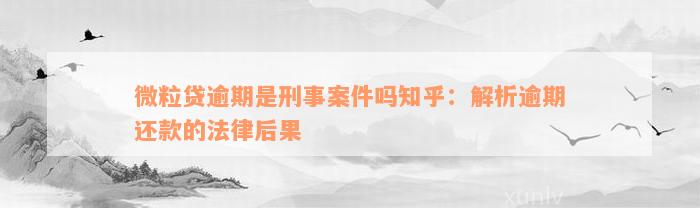 微粒贷逾期是刑事案件吗知乎：解析逾期还款的法律后果

xunlv